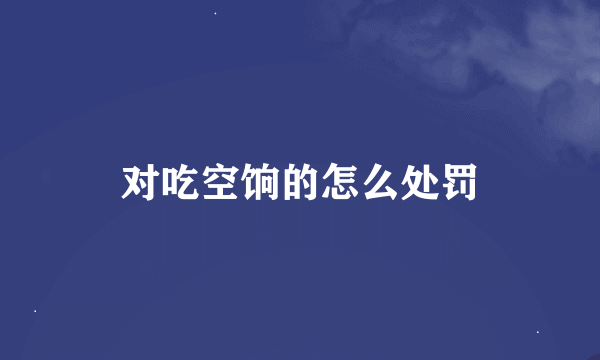 对吃空饷的怎么处罚